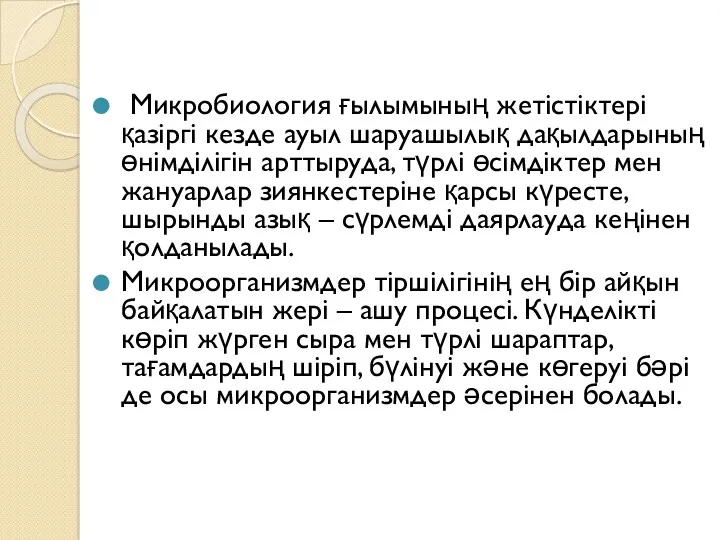 Микробиология ғылымының жетістіктері қазіргі кезде ауыл шаруашылық дақылдарының өнімділігін арттыруда, түрлі өсімдіктер мен жануарлар зиянкестеріне қарсы күресте, шырынды азық – сүрлемді даярлауда кеңінен қолданылады.

Микроорганизмдер тіршілігінің ең бір айқын байқалатын жері – ашу процесі. Күнделікті көріп жүрген сыра мен түрлі шараптар, тағамдардың шіріп, бүлінуі және көгеруі бәрі де осы микроорганизмдер әсерінен болады.